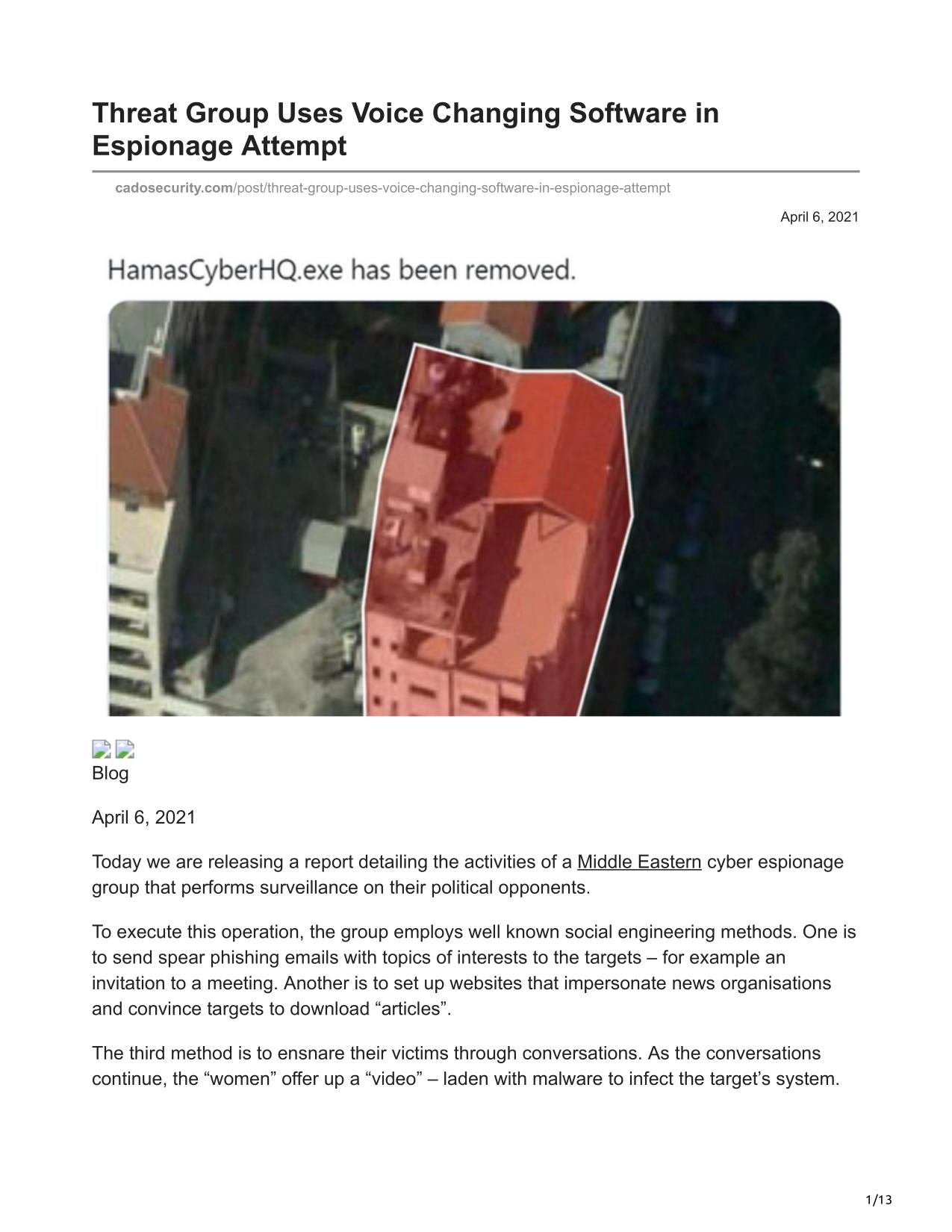 Threat Group Uses Voice Changing Software in Espionage Attempt

cadosecurity.com/post/threat-group-uses-voice-changing-software-in-espionage-attempt

April 6, 2021

HamasCyberHQ.exe has been removed.

Blog

April 6, 2021

Today we are releasing a report detailing the activities of a Middle Eastern cyber espionage group that performs surveillance on their political opponents.

To execute this operation, the group employs well known social engineering methods. One is to send spear phishing emails with topics of interests to the targets – for example an invitation to a meeting. Another is to set up websites that impersonate news organisations and convince targets to download “articles”.

The third method is to ensnare their victims through conversations. As the conversations continue, the “women” offer up a “video” – laden with malware to infect the target’s system.

1/13